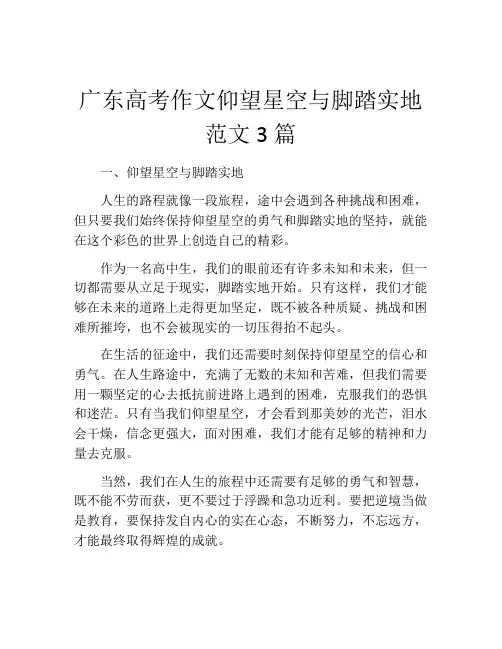 广东高考作文仰望星空与脚踏实地范文 3 篇

一、仰望星空与脚踏实地

人生的路程就像一段旅程，途中会遇到各种挑战和困难，但只要我们始终保持仰望星空的勇气和脚踏实地的坚持，就能在这个彩色的世界上创造自己的精彩。

作为一名高中生，我们的眼前还有许多未知和未来，但一切都需要从立足于现实，脚踏实地开始。只有这样，我们才能够在未来的道路上走得更加坚定，既不被各种质疑、挑战和困难所摧垮，也不会被现实的一切压得抬不起头。

在生活的征途中，我们还需要时刻保持仰望星空的信心和勇气。在人生路途中，充满了无数的未知和苦难，但我们需要用一颗坚定的心去抵抗前进路上遇到的困难，克服我们的恐惧和迷茫。只有当我们仰望星空，才会看到那美妙的光芒，泪水会干燥，信念更强大，面对困难，我们才能有足够的精神和力量去克服。

当然，我们在人生的旅程中还需要有足够的勇气和智慧，既不能不劳而获，更不要过于浮躁和急功近利。要把逆境当做是教育，要保持发自内心的实在心态，不断努力，不忘远方，才能最终取得辉煌的成就。